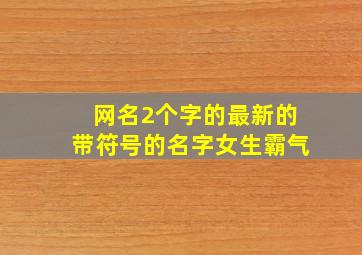 网名2个字的最新的
带符号的名字女生霸气